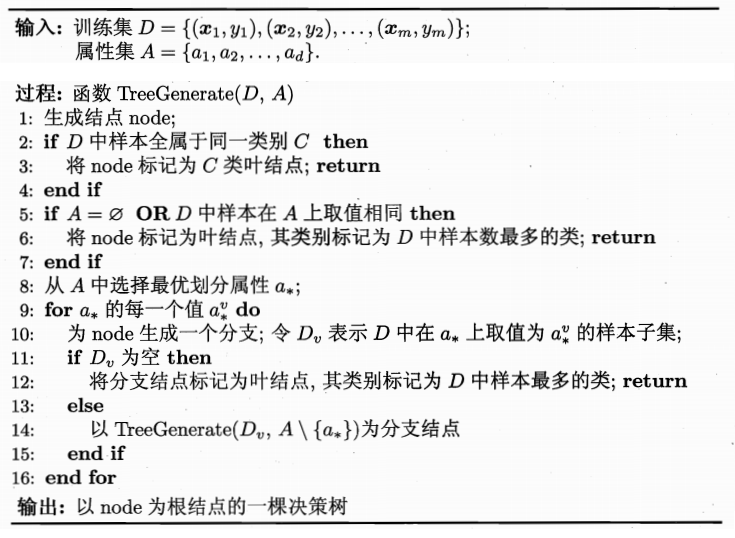 输入: 训练集 $D = \{(\boldsymbol{x}_1, y_1), (\boldsymbol{x}_2, y_2), \ldots, (\boldsymbol{x}_m, y_m)\}$;
属性集 $A = \{a_1, a_2, \ldots, a_d\}$.

过程: 函数 TreeGenerate($D$, $A$)
1: 生成结点 node;
2: if $D$ 中样本全属于同一类别 $C$ then
3: 将 node 标记为 $C$ 类叶结点; return
4: end if
5: if $A = \varnothing$ OR $D$ 中样本在 $A$ 上取值相同 then
6: 将 node 标记为叶结点, 其类别标记为 $D$ 中样本数最多的类; return
7: end if
8: 从 $A$ 中选择最优划分属性 $a_*$;
9: for $a_*$ 的每一个值 $a_*^v$ do
10: 为 node 生成一个分支; 令 $D_v$ 表示 $D$ 中在 $a_*$ 上取值为 $a_*^v$ 的样本子集;
11: if $D_v$ 为空 then
12: 将分支结点标记为叶结点, 其类别标记为 $D$ 中样本最多的类; return
13: else
14: 以 TreeGenerate($D_v$, $A \setminus \{a_*\}$)为分支结点
15: end if
16: end for
输出: 以 node 为根结点的一棵决策树